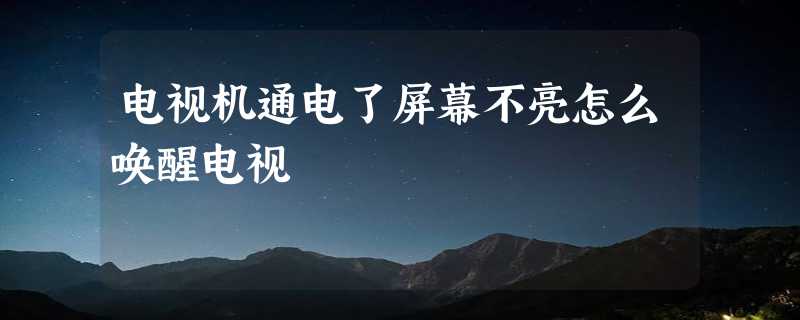 电视机通电了屏幕不亮怎么唤醒电视